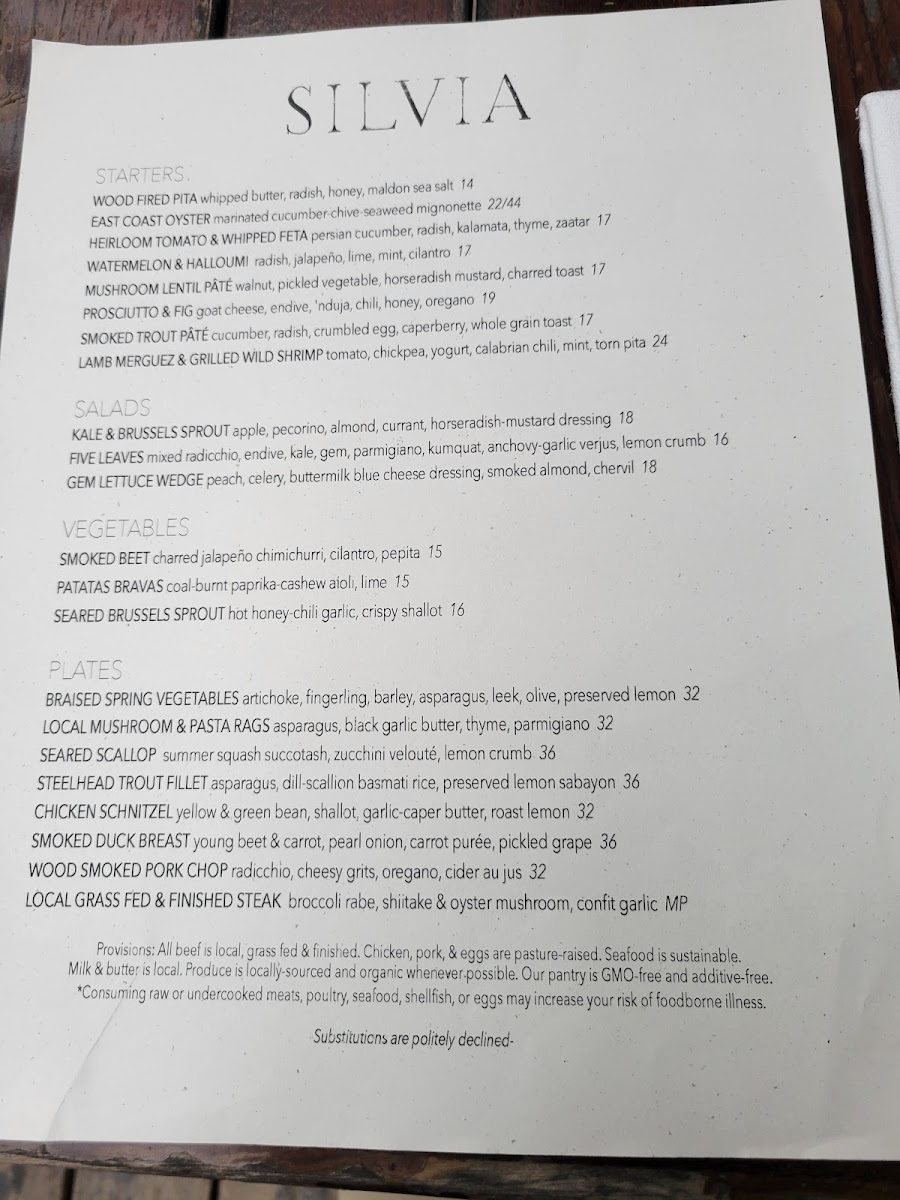 SILVIA

STARTERS

WOOD FIRED PITA whipped butter, radish, honey, maldon sea salt 14
EAST COAST OYSTER marinated cucumber-chive-seaweed mignonette 22/44
HEIRLOOM TOMATO & WHIPPED FETA persian cucumber, radish, kalamata, thyme, zaatar 17
WATERMELON & HALLOUMI radish, jalapeño, lime, mint, cilantro 17
MUSHROOM LENTIL PÂTÉ walnut, pickled vegetable, horseradish mustard, charred toast 17
PROSCIUTTO & FIG goat cheese, endive, 'nduja, chili, honey, oregano 19
SMOKED TROUT PÂTÉ cucumber, radish, crumbled egg, caperberry, whole grain toast 17
LAMB MERGUEZ & GRILLED WILD SHRIMP tomato, chickpea, yogurt, calabrian chili, mint, torn pita 24

SALADS

KALE & BRUSSELS SPROUT apple, pecorino, almond, currant, horseradish-mustard dressing 18
FIVE LEAVES mixed radicchio, endive, kale, gem, parmigiano, kumquat, anchovy-garlic verjus, lemon crumb 16
GEM LETTUCE WEDGE peach, celery, buttermilk blue cheese dressing, smoked almond, chervil 18

VEGETABLES

SMOKED BEET charred jalapeño chimichurri, cilantro, pepita 15
PATATAS BRAVAS coal-burnt paprika-cashew aioli, lime 15
SEARED BRUSSELS SPROUT hot honey-chili garlic, crispy shallot 16

PLATES

BRAISED SPRING VEGETABLES artichoke, fingerling, barley, asparagus, leek, olive, preserved lemon 32
LOCAL MUSHROOM & PASTA RAGS asparagus, black garlic butter, thyme, parmigiano 32
SEARED SCALLOP summer squash succotash, zucchini velouté, lemon crumb 36
STEELHEAD TROUT FILLET asparagus, dill-scallion basmati rice, preserved lemon sabayon 36
CHICKEN SCHNITZEL yellow & green bean, shallot, garlic-caper butter, roast lemon 32
SMOKED DUCK BREAST young beet & carrot, pearl onion, carrot purée, pickled grape 36
WOOD SMOKED PORK CHOP radicchio, cheesy grits, oregano, cider au jus 32
LOCAL GRASS FED & FINISHED STEAK broccoli rabe, shiitake & oyster mushroom, confit garlic MP

Provisions: All beef is local, grass fed & finished. Chicken, pork, & eggs are pasture-raised. Seafood is sustainable. Milk & butter is local. Produce is locally-sourced and organic whenever possible. Our pantry is GMO-free and additive-free.
*Consuming raw or undercooked meats, poultry, seafood, shellfish, or eggs may increase your risk of foodborne illness.

Substitutions are politely declined-